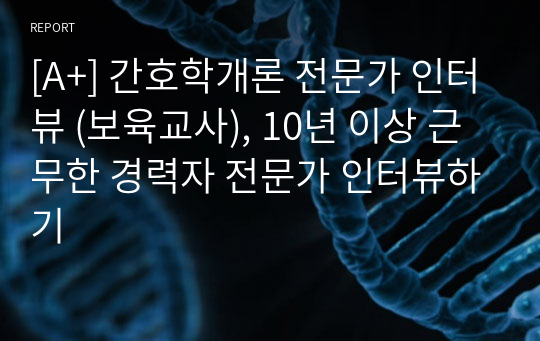 REPORT

[A+] 간호학개론 전문가 인터뷰 (보육교사), 10년 이상 근무한 경력자 전문가 인터뷰하기